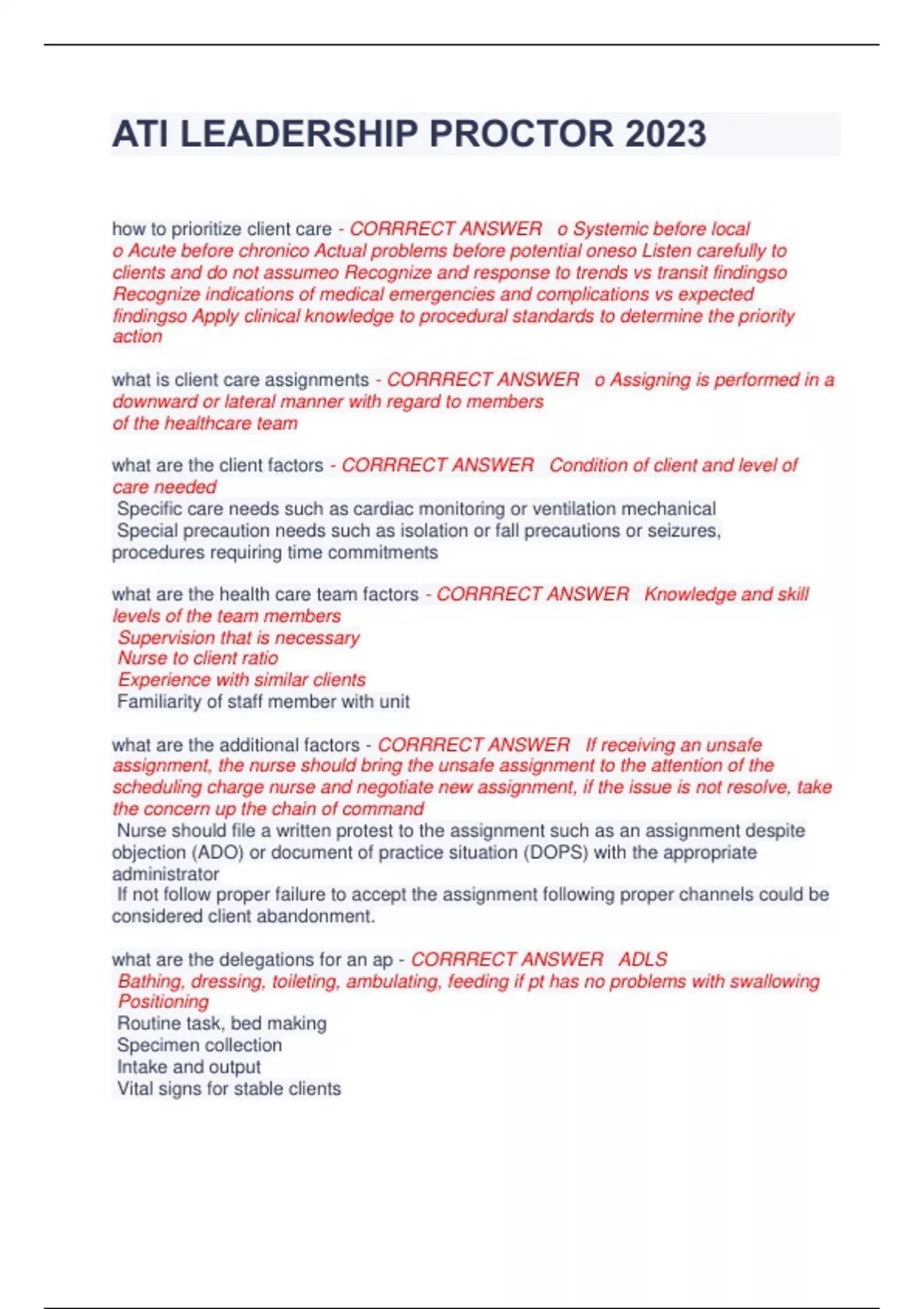 ATI LEADERSHIP PROCTOR 2023

how to prioritize client care - CORRRECT ANSWER o Systemic before local o Acute before chronico Actual problems before potential oneso Listen carefully to clients and do not assumeo Recognize and response to trends vs transit findingso Recognize indications of medical emergencies and complications vs expected findingso Apply clinical knowledge to procedural standards to determine the priority action

what is client care assignments - CORRRECT ANSWER o Assigning is performed in a downward or lateral manner with regard to members of the healthcare team

what are the client factors - CORRRECT ANSWER Condition of client and level of care needed
Specific care needs such as cardiac monitoring or ventilation mechanical
Special precaution needs such as isolation or fall precautions or seizures, procedures requiring time commitments

what are the health care team factors - CORRRECT ANSWER Knowledge and skill levels of the team members
Supervision that is necessary
Nurse to client ratio
Experience with similar clients
Familiarity of staff member with unit

what are the additional factors - CORRRECT ANSWER If receiving an unsafe assignment, the nurse should bring the unsafe assignment to the attention of the scheduling charge nurse and negotiate new assignment, if the issue is not resolve, take the concern up the chain of command
Nurse should file a written protest to the assignment such as an assignment despite objection (ADO) or document of practice situation (DOPS) with the appropriate administrator
If not follow proper failure to accept the assignment following proper channels could be considered client abandonment.

what are the delegations for an ap - CORRRECT ANSWER ADLS
Bathing, dressing, toileting, ambulating, feeding if pt has no problems with swallowing
Positioning
Routine task, bed making
Specimen collection
Intake and output
Vital signs for stable clients